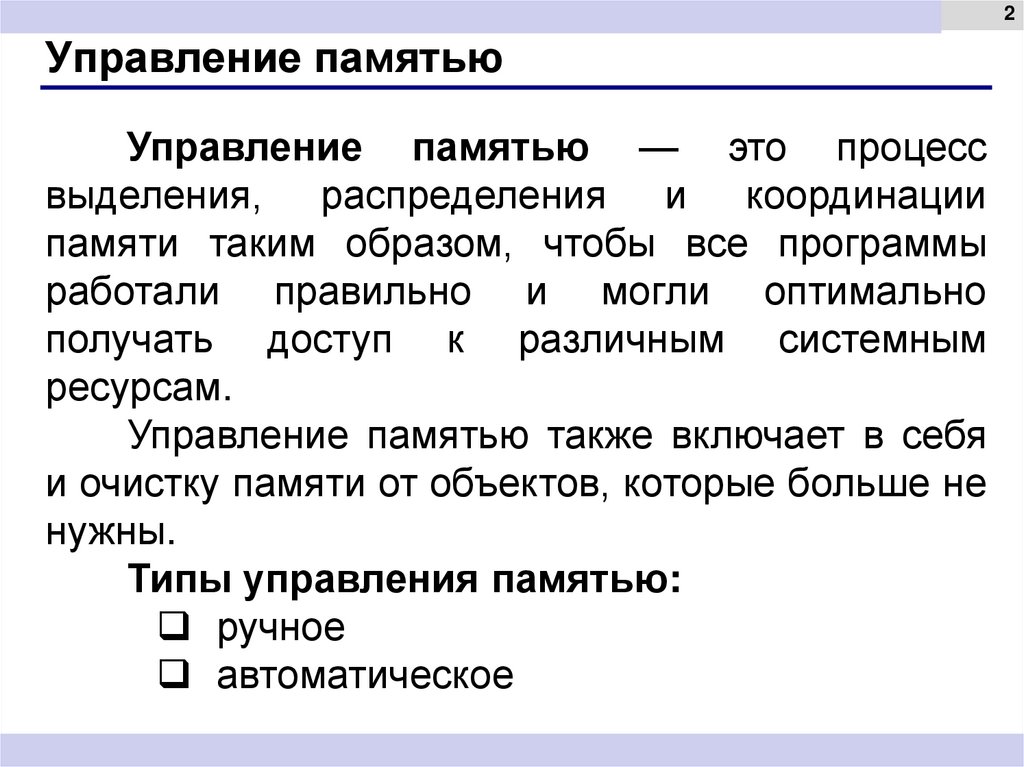 2

Управление памятью

Управление памятью — это процесс выделения, распределения и координации памяти таким образом, чтобы все программы работали правильно и могли оптимально получать доступ к различным системным ресурсам.

Управление памятью также включает в себя и очистку памяти от объектов, которые больше не нужны.

Типы управления памятью:

❑ ручное
❑ автоматическое